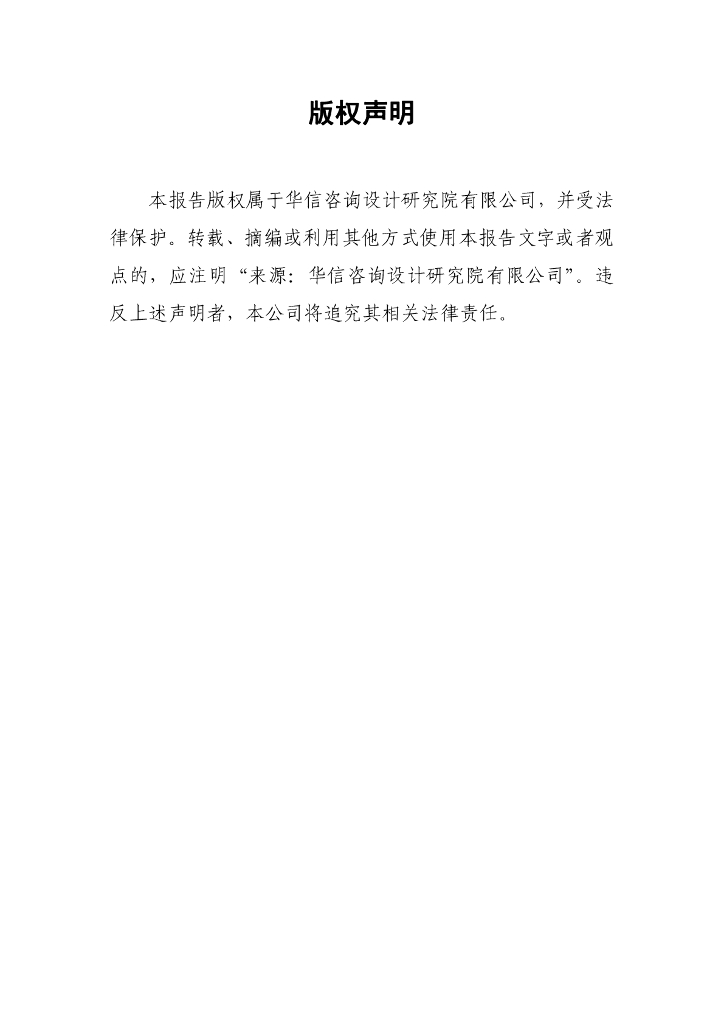 版权声明

本报告版权属于华信咨询设计研究院有限公司，并受法律保护。转载、摘编或利用其他方式使用本报告文字或者观点的，应注明“来源：华信咨询设计研究院有限公司”。违反上述声明者，本公司将追究其相关法律责任。